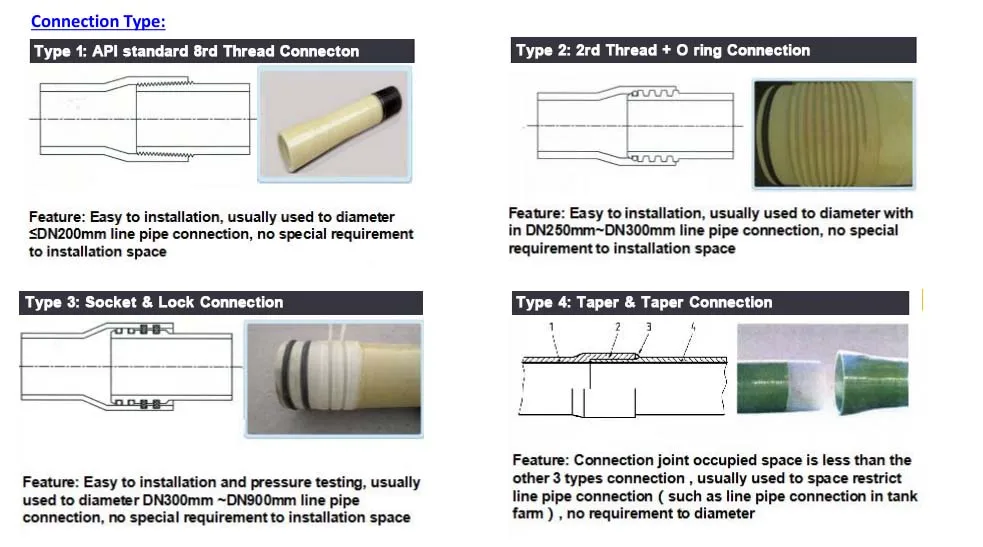 Connection Type:

Type 1: API standard 8rd Thread Connecton

Feature: Easy to installation, usually used to diameter ≤DN200mm line pipe connection, no special requirement to installation space

Type 2: 2rd Thread + O ring Connection

Feature: Easy to installation, usually used to diameter with in DN250mm~DN300mm line pipe connection, no special requirement to installation space

Type 3: Socket & Lock Connection

Feature: Easy to installation and pressure testing, usually used to diameter DN300mm ~DN900mm line pipe connection, no special requirement to installation space

Type 4: Taper & Taper Connection

1 2 3 4

Feature: Connection joint occupied space is less than the other 3 types connection , usually used to space restrict line pipe connection ( such as line pipe connection in tank farm ) , no requirement to diameter